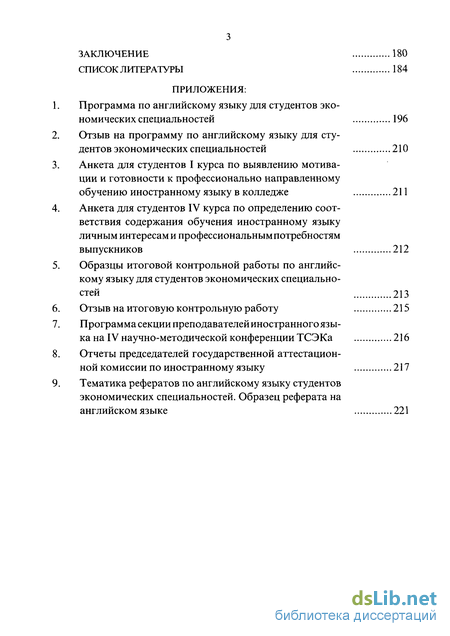 3

ЗАКЛЮЧЕНИЕ ............. 180

СПИСОК ЛИТЕРАТУРЫ ............. 184

ПРИЛОЖЕНИЯ:

1. Программа по английскому языку для студентов экономических специальностей ............. 196

2. Отзыв на программу по английскому языку для студентов экономических специальностей ............. 210

3. Анкета для студентов I курса по выявлению мотивации и готовности к профессионально направленному обучению иностранному языку в колледже ............. 211

4. Анкета для студентов IV курса по определению соответствия содержания обучения иностранному языку личным интересам и профессиональным потребностям выпускников ............. 212

5. Образцы итоговой контрольной работы по английскому языку для студентов экономических специальностей ............. 213

6. Отзыв на итоговую контрольную работу ............. 215

7. Программа секции преподавателей иностранного языка на IV научно-методической конференции ТСЭКа ............. 216

8. Отчеты председателей государственной аттестационной комиссии по иностранному языку ............. 217

9. Тематика рефератов по английскому языку студентов экономических специальностей. Образец реферата на английском языке ............. 221

dsLib.net
библиотека диссертаций